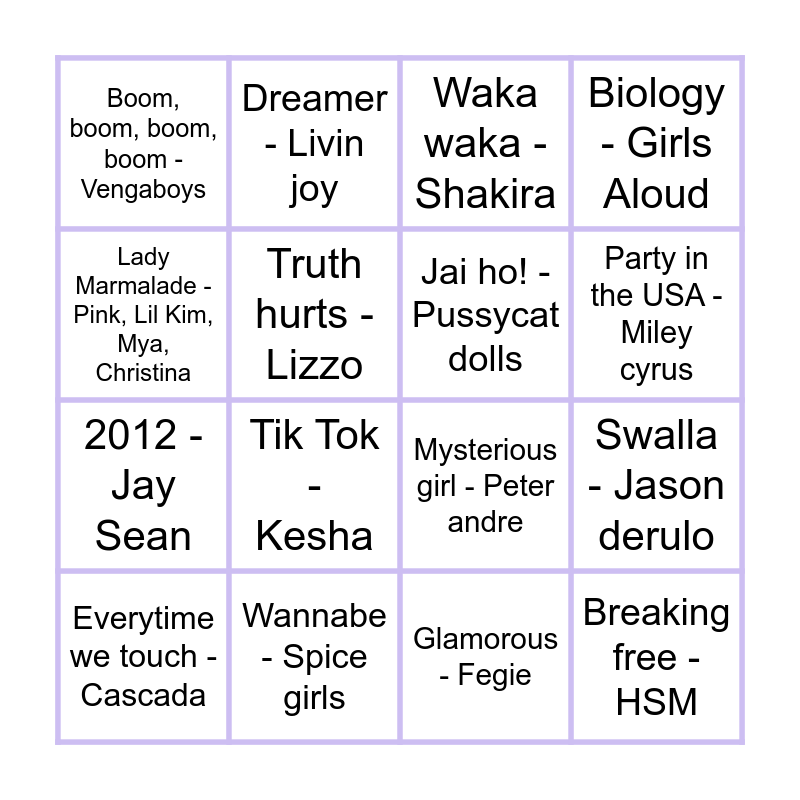 | Boom, boom, boom, boom - Vengaboys | Dreamer - Livin joy | Waka waka - Shakira | Biology - Girls Aloud |
|---|---|---|---|
| Lady Marmalade - Pink, Lil Kim, Mya, Christina | Truth hurts - Lizzo | Jai ho! - Pussycat dolls | Party in the USA - Miley cyrus |
| 2012 - Jay Sean | Tik Tok - Kesha | Mysterious girl - Peter andre | Swalla - Jason derulo |
| Everytime we touch - Cascada | Wannabe - Spice girls | Glamorous - Fegie | Breaking free - HSM |